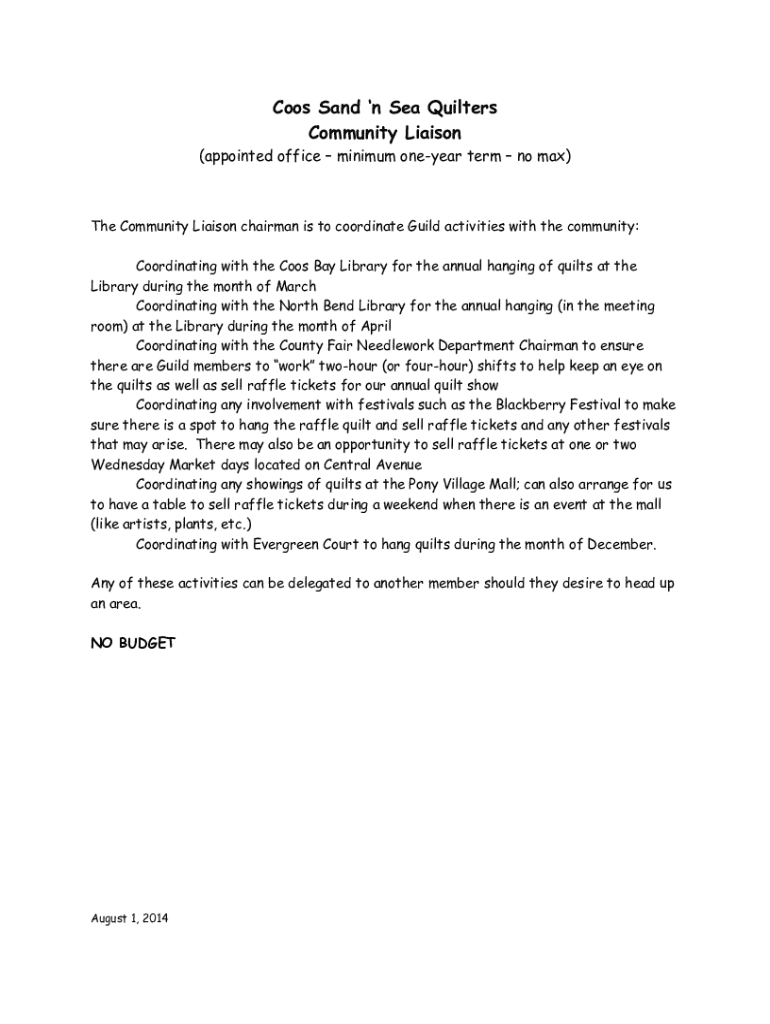 Coos Sand 'n Sea Quilters
Community Liaison
(appointed office – minimum one-year term – no max)

The Community Liaison chairman is to coordinate Guild activities with the community:

Coordinating with the Coos Bay Library for the annual hanging of quilts at the Library during the month of March

Coordinating with the North Bend Library for the annual hanging (in the meeting room) at the Library during the month of April

Coordinating with the County Fair Needlework Department Chairman to ensure there are Guild members to "work" two-hour (or four-hour) shifts to help keep an eye on the quilts as well as sell raffle tickets for our annual quilt show

Coordinating any involvement with festivals such as the Blackberry Festival to make sure there is a spot to hang the raffle quilt and sell raffle tickets and any other festivals that may arise. There may also be an opportunity to sell raffle tickets at one or two Wednesday Market days located on Central Avenue

Coordinating any showings of quilts at the Pony Village Mall; can also arrange for us to have a table to sell raffle tickets during a weekend when there is an event at the mall (like artists, plants, etc.)

Coordinating with Evergreen Court to hang quilts during the month of December.

Any of these activities can be delegated to another member should they desire to head up an area.

NO BUDGET

August 1, 2014